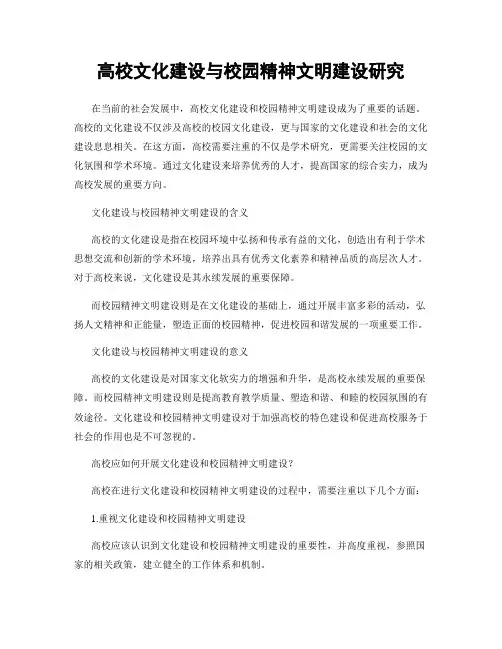 高校文化建设与校园精神文明建设研究

在当前的社会发展中，高校文化建设和校园精神文明建设成为了重要的话题。高校的文化建设不仅涉及高校的校园文化建设，更与国家的文化建设和社会的文化建设息息相关。在这方面，高校需要注重的不仅是学术研究，更需要关注校园的文化氛围和学术环境。通过文化建设来培养优秀的人才，提高国家的综合实力，成为高校发展的重要方向。

文化建设与校园精神文明建设的含义

高校的文化建设是指在校园环境中弘扬和传承有益的文化，创造出有利于学术思想交流和创新的学术环境，培养出具有优秀文化素养和精神品质的高层次人才。对于高校来说，文化建设是其永续发展的重要保障。

而校园精神文明建设则是在文化建设的基础上，通过开展丰富多彩的活动，弘扬人文精神和正能量，塑造正面的校园精神，促进校园和谐发展的一项重要工作。

文化建设与校园精神文明建设的意义

高校的文化建设是对国家文化软实力的增强和升华，是高校永续发展的重要保障。而校园精神文明建设则是提高教育教学质量、塑造和谐、和睦的校园氛围的有效途径。文化建设和校园精神文明建设对于加强高校的特色建设和促进高校服务于社会的作用也是不可忽视的。

高校应如何开展文化建设和校园精神文明建设？

高校在进行文化建设和校园精神文明建设的过程中，需要注重以下几个方面：

1.重视文化建设和校园精神文明建设

高校应该认识到文化建设和校园精神文明建设的重要性，并高度重视，参照国家的相关政策，建立健全的工作体系和机制。